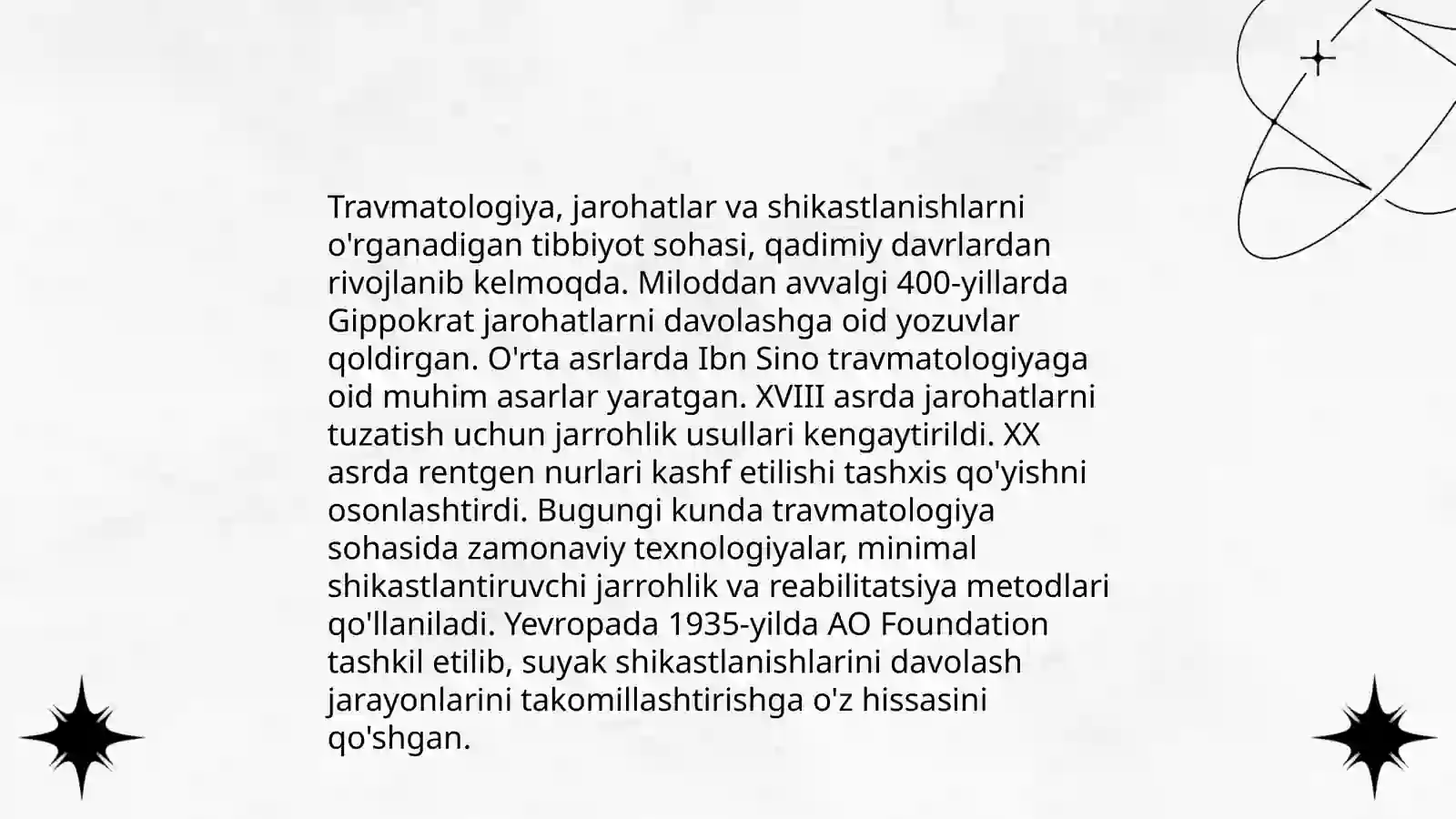 Travmatologiya, jarohatlar va shikastlanishlarni o'rganadigan tibbiyot sohasi, qadimiy davrlardan rivojlanib kelmoqda. Miloddan avvalgi 400-yillarda Gippokrat jarohatlarni davolashga oid yozuvlar qoldirgan. O'rta asrlarda Ibn Sino travmatologiyaga oid muhim asarlar yaratgan. XVIII asrda jarohatlarni tuzatish uchun jarrohlik usullari kengaytirildi. XX asrda rentgen nurlari kashf etilishi tashxis qo'yishni osonlashtirdi. Bugungi kunda travmatologiya sohasida zamonaviy texnologiyalar, minimal shikastlantiruvchi jarrohlik va reabilitatsiya metodlari qo'llaniladi. Yevropada 1935-yilda AO Foundation tashkil etilib, suyak shikastlanishlarini davolash jarayonlarini takomillashtirishga o'z hissasini qo'shgan.